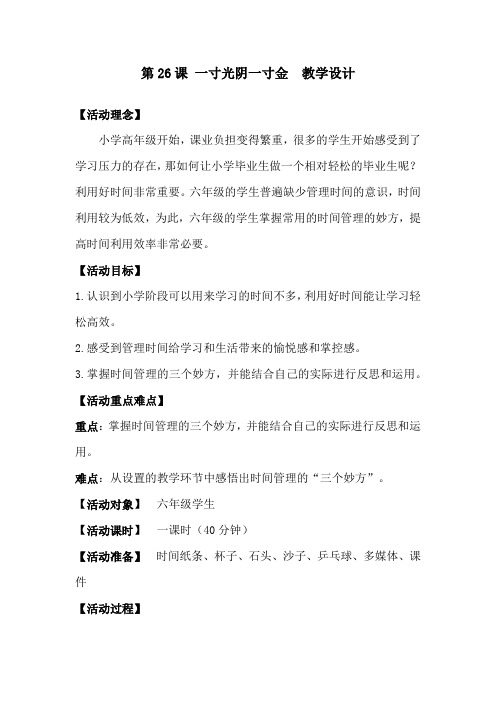 第 26 课 一寸光阴一寸金　教学设计

【活动理念】

小学高年级开始，课业负担变得繁重，很多的学生开始感受到了学习压力的存在，那如何让小学毕业生做一个相对轻松的毕业生呢？利用好时间非常重要。六年级的学生普遍缺少管理时间的意识，时间利用较为低效，为此，六年级的学生掌握常用的时间管理的妙方，提高时间利用效率非常必要。

【活动目标】

1.认识到小学阶段可以用来学习的时间不多，利用好时间能让学习轻松高效。

2.感受到管理时间给学习和生活带来的愉悦感和掌控感。

3.掌握时间管理的三个妙方，并能结合自己的实际进行反思和运用。

【活动重点难点】

重点：掌握时间管理的三个妙方，并能结合自己的实际进行反思和运用。

难点：从设置的教学环节中感悟出时间管理的“三个妙方”。

【活动对象】　六年级学生

【活动课时】　一课时（40 分钟）

【活动准备】　时间纸条、杯子、石头、沙子、乒乓球、多媒体、课件

【活动过程】